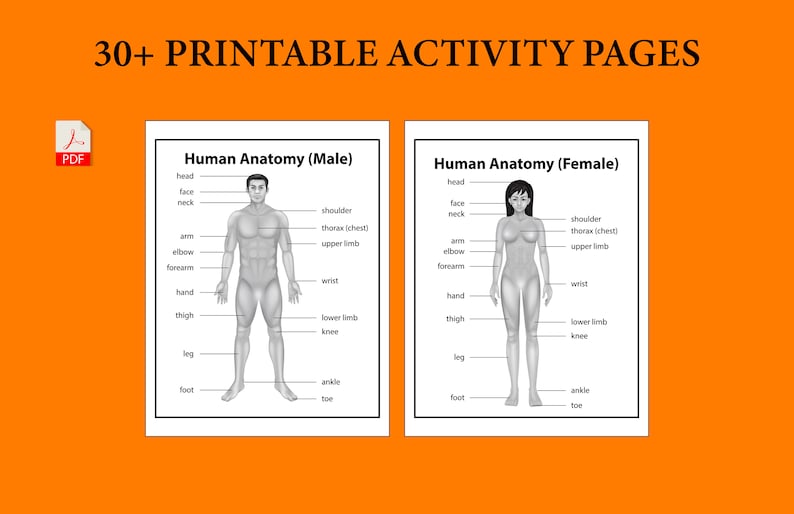 30+ PRINTABLE ACTIVITY PAGES

PDF

Human Anatomy (Male)

head
face
neck
arm
elbow
forearm
hand
thigh
leg
foot
shoulder
thorax (chest)
upper limb
wrist
lower limb
knee
ankle
toe

Human Anatomy (Female)

head
face
neck
arm
elbow
forearm
hand
thigh
leg
foot
shoulder
thorax (chest)
upper limb
wrist
lower limb
knee
ankle
toe